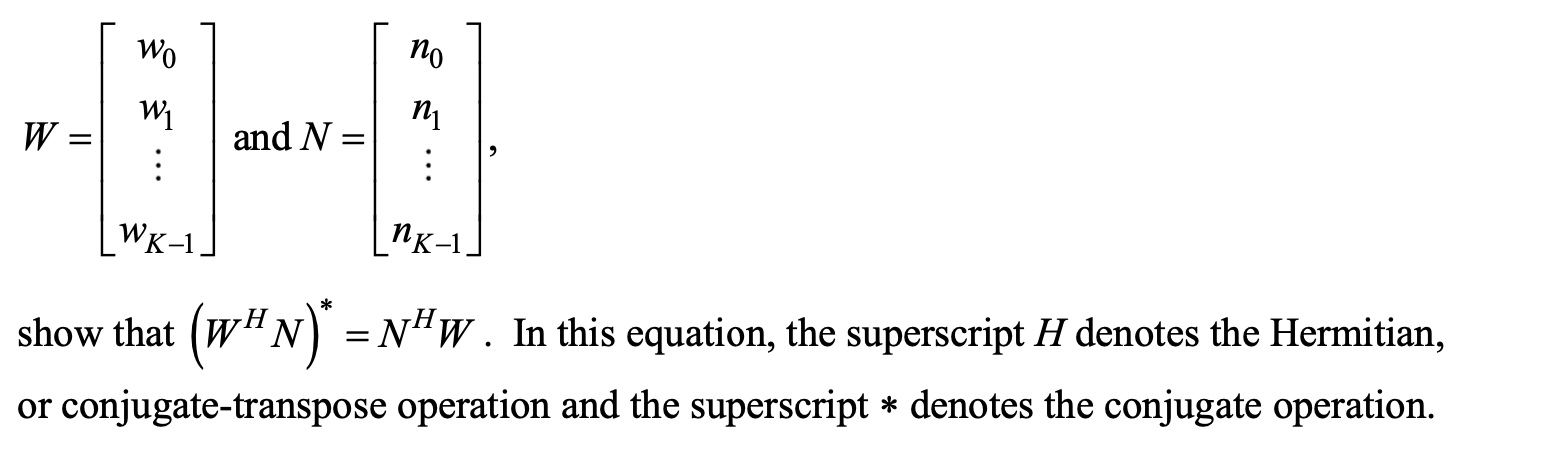 $W = \begin{bmatrix} w_0 \\ w_1 \\ \vdots \\ w_{K-1} \end{bmatrix}$ and $N = \begin{bmatrix} n_0 \\ n_1 \\ \vdots \\ n_{K-1} \end{bmatrix}$,

show that $\left(W^H N\right)^* = N^H W$. In this equation, the superscript $H$ denotes the Hermitian, or conjugate-transpose operation and the superscript $*$ denotes the conjugate operation.